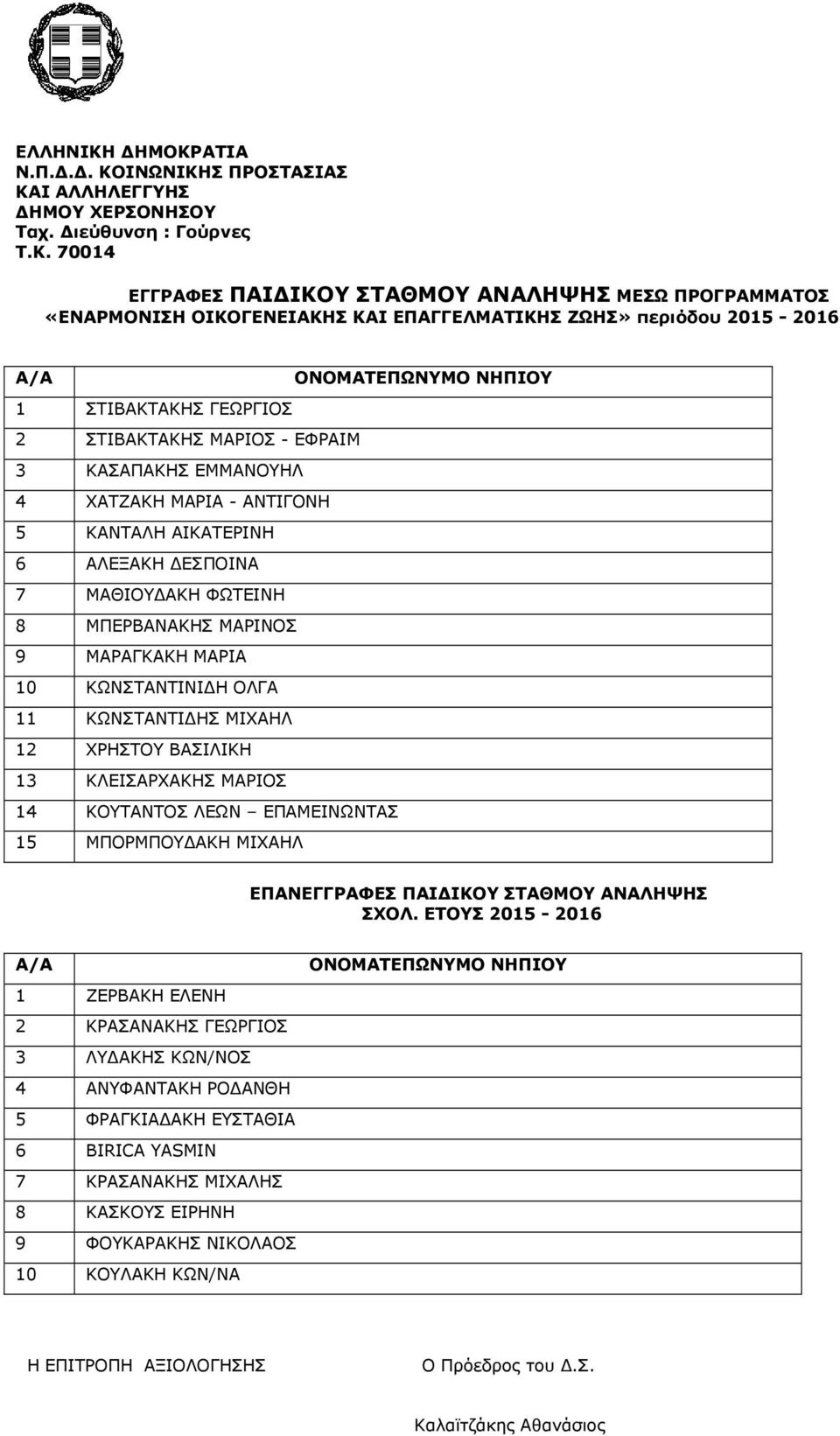 ΕΛΛΗΝΙΚΗ ΔΗΜΟΚΡΑΤΙΑ
Ν.Π.Δ.Δ. ΚΟΙΝΩΝΙΚΗΣ ΠΡΟΣΤΑΣΙΑΣ ΚΑΙ ΑΛΛΗΛΕΓΓΥΗΣ
ΔΗΜΟΥ ΧΕΡΣΟΝΗΣΟΥ
Ταχ. Διεύθυνση : Γούρνες
Τ.Κ. 70014

ΕΓΓΡΑΦΕΣ ΠΑΙΔΙΚΟΥ ΣΤΑΘΜΟΥ ΑΝΑΛΗΨΗΣ ΜΕΣΩ ΠΡΟΓΡΑΜΜΑΤΟΣ «ΕΝΑΡΜΟΝΙΣΗ ΟΙΚΟΓΕΝΕΙΑΚΗΣ ΚΑΙ ΕΠΑΓΓΕΛΜΑΤΙΚΗΣ ΖΩΗΣ» περιόδου 2015 - 2016

| Α/Α | ΟΝΟΜΑΤΕΠΩΝΥΜΟ ΝΗΠΙΟΥ |
|---|---|
| 1 | ΣΤΙΒΑΚΤΑΚΗΣ ΓΕΩΡΓΙΟΣ |
| 2 | ΣΤΙΒΑΚΤΑΚΗΣ ΜΑΡΙΟΣ - ΕΦΡΑΙΜ |
| 3 | ΚΑΣΑΠΑΚΗΣ ΕΜΜΑΝΟΥΗΛ |
| 4 | ΧΑΤΖΑΚΗ ΜΑΡΙΑ - ΑΝΤΙΓΟΝΗ |
| 5 | ΚΑΝΤΑΛΗ ΑΙΚΑΤΕΡΙΝΗ |
| 6 | ΑΛΕΞΑΚΗ ΔΕΣΠΟΙΝΑ |
| 7 | ΜΑΘΙΟΥΔΑΚΗ ΦΩΤΕΙΝΗ |
| 8 | ΜΠΕΡΒΑΝΑΚΗΣ ΜΑΡΙΝΟΣ |
| 9 | ΜΑΡΑΓΚΑΚΗ ΜΑΡΙΑ |
| 10 | ΚΩΝΣΤΑΝΤΙΝΙΔΗ ΟΛΓΑ |
| 11 | ΚΩΝΣΤΑΝΤΙΔΗΣ ΜΙΧΑΗΛ |
| 12 | ΧΡΗΣΤΟΥ ΒΑΣΙΛΙΚΗ |
| 13 | ΚΛΕΙΣΑΡΧΑΚΗΣ ΜΑΡΙΟΣ |
| 14 | ΚΟΥΤΑΝΤΟΣ ΛΕΩΝ – ΕΠΑΜΕΙΝΩΝΤΑΣ |
| 15 | ΜΠΟΡΜΠΟΥΔΑΚΗ ΜΙΧΑΗΛ |

ΕΠΑΝΕΓΓΡΑΦΕΣ ΠΑΙΔΙΚΟΥ ΣΤΑΘΜΟΥ ΑΝΑΛΗΨΗΣ ΣΧΟΛ. ΕΤΟΥΣ 2015 - 2016

| Α/Α | ΟΝΟΜΑΤΕΠΩΝΥΜΟ ΝΗΠΙΟΥ |
|---|---|
| 1 | ΖΕΡΒΑΚΗ ΕΛΕΝΗ |
| 2 | ΚΡΑΣΑΝΑΚΗΣ ΓΕΩΡΓΙΟΣ |
| 3 | ΛΥΔΑΚΗΣ ΚΩΝ/ΝΟΣ |
| 4 | ΑΝΥΦΑΝΤΑΚΗ ΡΟΔΑΝΘΗ |
| 5 | ΦΡΑΓΚΙΑΔΑΚΗ ΕΥΣΤΑΘΙΑ |
| 6 | BIRICA YASMIN |
| 7 | ΚΡΑΣΑΝΑΚΗΣ ΜΙΧΑΛΗΣ |
| 8 | ΚΑΣΚΟΥΣ ΕΙΡΗΝΗ |
| 9 | ΦΟΥΚΑΡΑΚΗΣ ΝΙΚΟΛΑΟΣ |
| 10 | ΚΟΥΛΑΚΗ ΚΩΝ/ΝΑ |

Η ΕΠΙΤΡΟΠΗ ΑΞΙΟΛΟΓΗΣΗΣ

Ο Πρόεδρος του Δ.Σ.

Καλαϊτζάκης Αθανάσιος